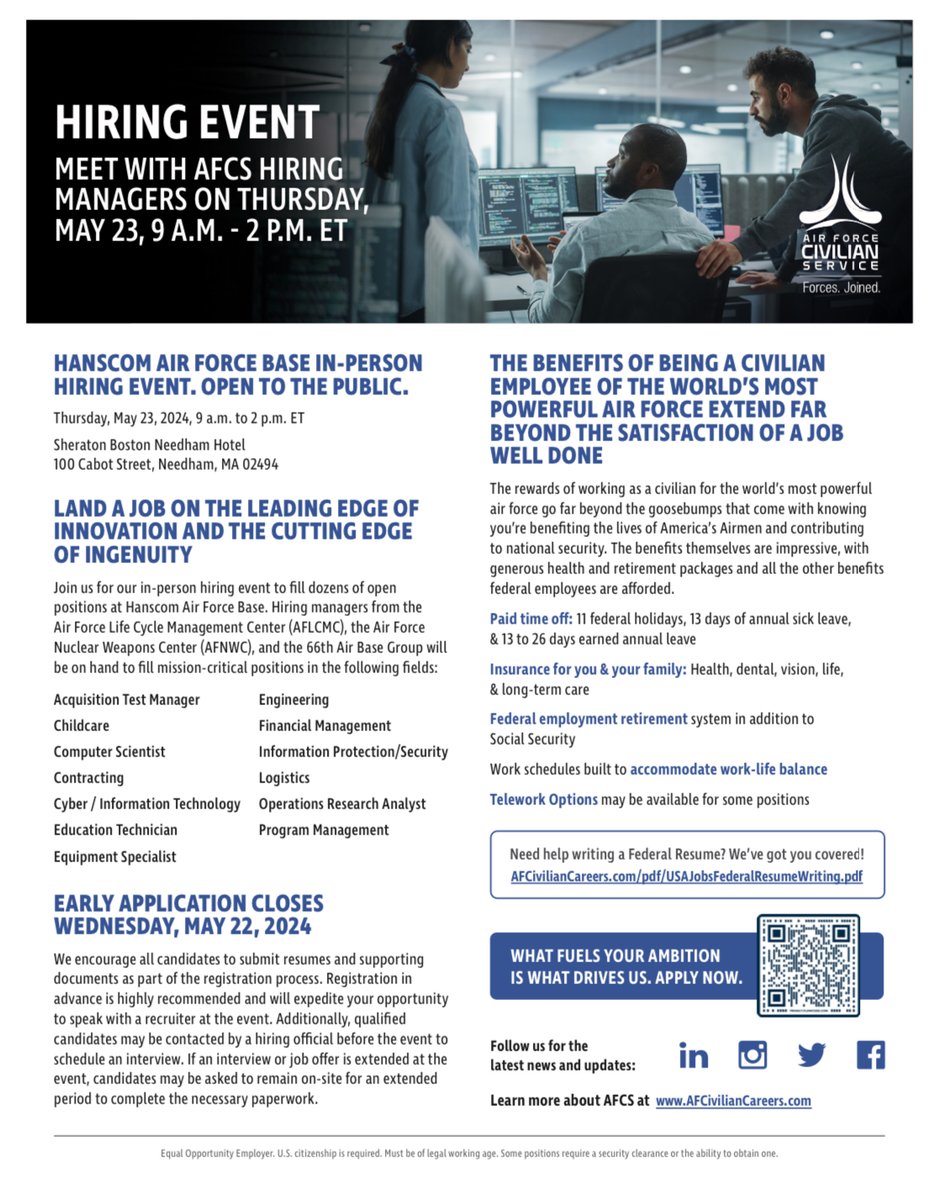 HIRING EVENT
MEET WITH AFCS HIRING MANAGERS ON THURSDAY, MAY 23, 9 A.M. - 2 P.M. ET

AIR FORCE CIVILIAN SERVICE
Forces. Joined.

HANSCOM AIR FORCE BASE IN-PERSON HIRING EVENT. OPEN TO THE PUBLIC.

Thursday, May 23, 2024, 9 a.m. to 2 p.m. ET

Sheraton Boston Needham Hotel
100 Cabot Street, Needham, MA 02494

LAND A JOB ON THE LEADING EDGE OF INNOVATION AND THE CUTTING EDGE OF INGENUITY

Join us for our in-person hiring event to fill dozens of open positions at Hanscom Air Force Base. Hiring managers from the Air Force Life Cycle Management Center (AFLCMC), the Air Force Nuclear Weapons Center (AFNWC), and the 66th Air Base Group will be on hand to fill mission-critical positions in the following fields:

Acquisition Test Manager
Childcare
Computer Scientist
Contracting
Cyber / Information Technology
Education Technician
Equipment Specialist

Engineering
Financial Management
Information Protection/Security
Logistics
Operations Research Analyst
Program Management

EARLY APPLICATION CLOSES WEDNESDAY, MAY 22, 2024

We encourage all candidates to submit resumes and supporting documents as part of the registration process. Registration in advance is highly recommended and will expedite your opportunity to speak with a recruiter at the event. Additionally, qualified candidates may be contacted by a hiring official before the event to schedule an interview. If an interview or job offer is extended at the event, candidates may be asked to remain on-site for an extended period to complete the necessary paperwork.

THE BENEFITS OF BEING A CIVILIAN EMPLOYEE OF THE WORLD'S MOST POWERFUL AIR FORCE EXTEND FAR BEYOND THE SATISFACTION OF A JOB WELL DONE

The rewards of working as a civilian for the world's most powerful air force go far beyond the goosebumps that come with knowing you're benefiting the lives of America's Airmen and contributing to national security. The benefits themselves are impressive, with generous health and retirement packages and all the other benefits federal employees are afforded.

Paid time off: 11 federal holidays, 13 days of annual sick leave, & 13 to 26 days earned annual leave

Insurance for you & your family: Health, dental, vision, life, & long-term care

Federal employment retirement system in addition to Social Security

Work schedules built to accommodate work-life balance

Telework Options may be available for some positions

Need help writing a Federal Resume? We've got you covered!
AFCivilianCareers.com/pdf/USAJobsFederalResumeWriting.pdf

WHAT FUELS YOUR AMBITION IS WHAT DRIVES US. APPLY NOW.

Follow us for the latest news and updates:

Learn more about AFCS at www.AFCivilianCareers.com

Equal Opportunity Employer. U.S. citizenship is required. Must be of legal working age. Some positions require a security clearance or the ability to obtain one.